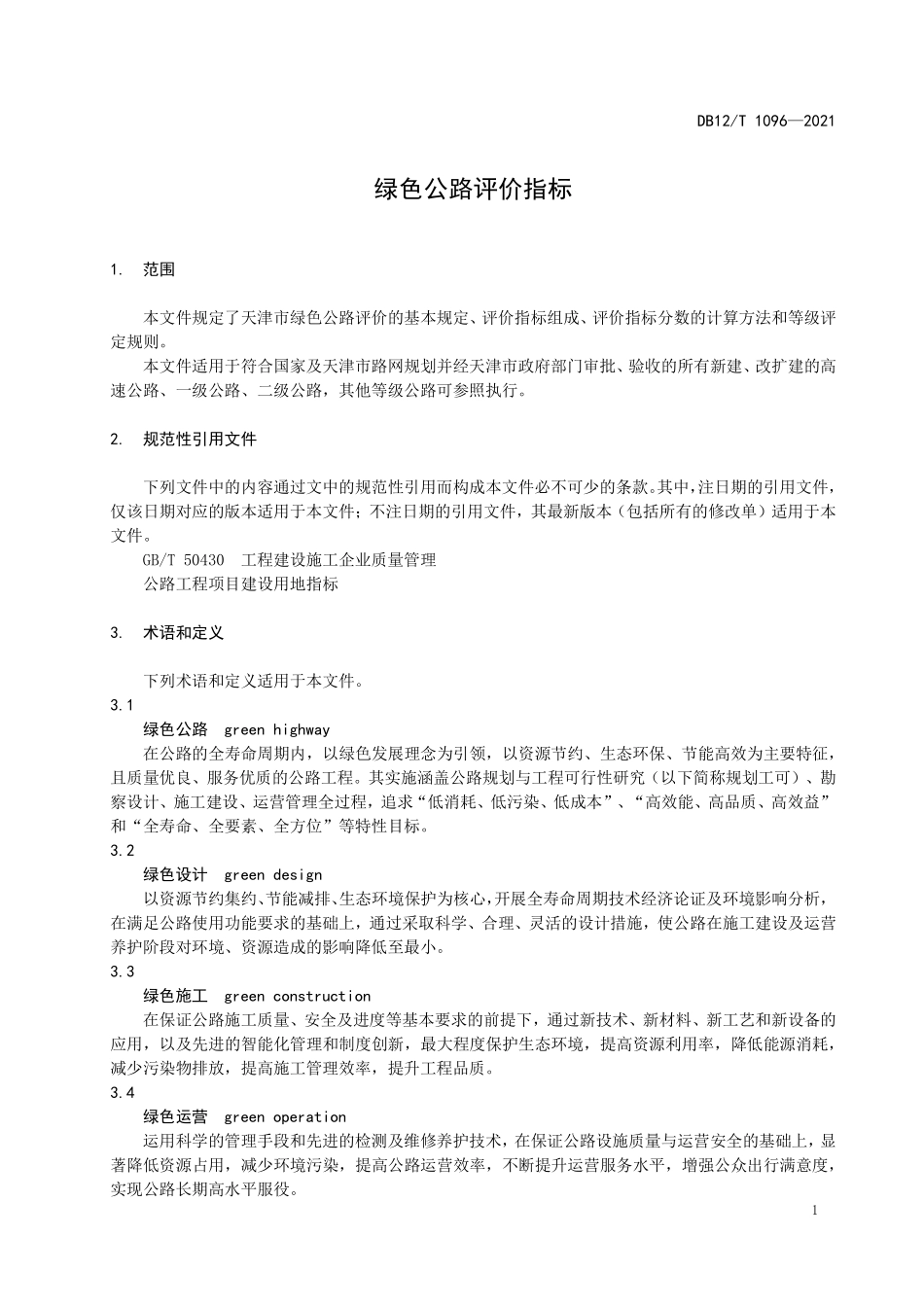 DB12/T 1096—2021

绿色公路评价指标

1. 范围

本文件规定了天津市绿色公路评价的基本规定、评价指标组成、评价指标分数的计算方法和等级评定规则。

本文件适用于符合国家及天津市路网规划并经天津市政府部门审批、验收的所有新建、改扩建的高速公路、一级公路、二级公路，其他等级公路可参照执行。

2. 规范性引用文件

下列文件中的内容通过文中的规范性引用而构成本文件必不可少的条款。其中，注日期的引用文件，仅该日期对应的版本适用于本文件；不注日期的引用文件，其最新版本（包括所有的修改单）适用于本文件。

GB/T 50430 工程建设施工企业质量管理

公路工程项目建设用地指标

3. 术语和定义

下列术语和定义适用于本文件。

3.1

绿色公路 green highway

在公路的全寿命周期内，以绿色发展理念为引领，以资源节约、生态环保、节能高效为主要特征，且质量优良、服务优质的公路工程。其实施涵盖公路规划与工程可行性研究（以下简称规划工可）、勘察设计、施工建设、运营管理全过程，追求“低消耗、低污染、低成本”、“高效能、高品质、高效益”和“全寿命、全要素、全方位”等特性目标。

3.2

绿色设计 green design

以资源节约集约、节能减排、生态环境保护为核心，开展全寿命周期技术经济论证及环境影响分析，在满足公路使用功能要求的基础上，通过采取科学、合理、灵活的设计措施，使公路在施工建设及运营养护阶段对环境、资源造成的影响降低至最小。

3.3

绿色施工 green construction

在保证公路施工质量、安全及进度等基本要求的前提下，通过新技术、新材料、新工艺和新设备的应用，以及先进的智能化管理和制度创新，最大程度保护生态环境，提高资源利用率，降低能源消耗，减少污染物排放，提高施工管理效率，提升工程品质。

3.4

绿色运营 green operation

运用科学的管理手段和先进的检测及维修养护技术，在保证公路设施质量与运营安全的基础上，显著降低资源占用，减少环境污染，提高公路运营效率，不断提升运营服务水平，增强公众出行满意度，实现公路长期高水平服役。

1